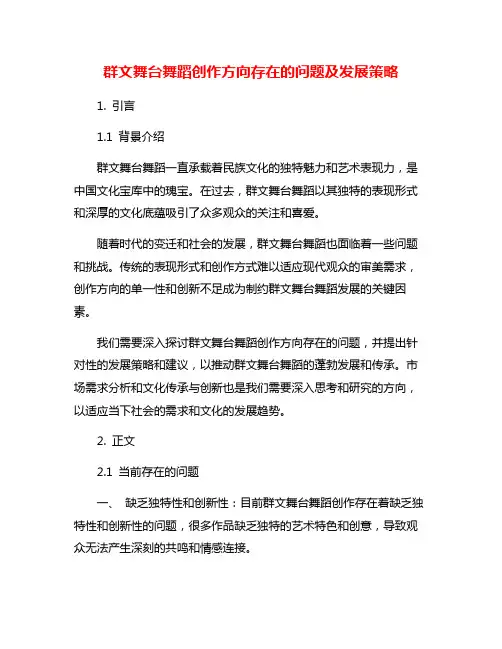 群文舞台舞蹈创作方向存在的问题及发展策略

1. 引言

1.1 背景介绍

群文舞台舞蹈一直承载着民族文化的独特魅力和艺术表现力，是中国文化宝库中的瑰宝。在过去，群文舞台舞蹈以其独特的表现形式和深厚的文化底蕴吸引了众多观众的关注和喜爱。

随着时代的变迁和社会的发展，群文舞台舞蹈也面临着一些问题和挑战。传统的表现形式和创作方式难以适应现代观众的审美需求，创作方向的单一性和创新不足成为制约群文舞台舞蹈发展的关键因素。

我们需要深入探讨群文舞台舞蹈创作方向存在的问题，并提出针对性的发展策略和建议，以推动群文舞台舞蹈的蓬勃发展和传承。市场需求分析和文化传承与创新也是我们需要深入思考和研究的方向，以适应当下社会的需求和文化的发展趋势。

2. 正文

2.1 当前存在的问题

一、 缺乏独特性和创新性：目前群文舞台舞蹈创作存在着缺乏独特性和创新性的问题，很多作品缺乏独特的艺术特色和创意，导致观众无法产生深刻的共鸣和情感连接。